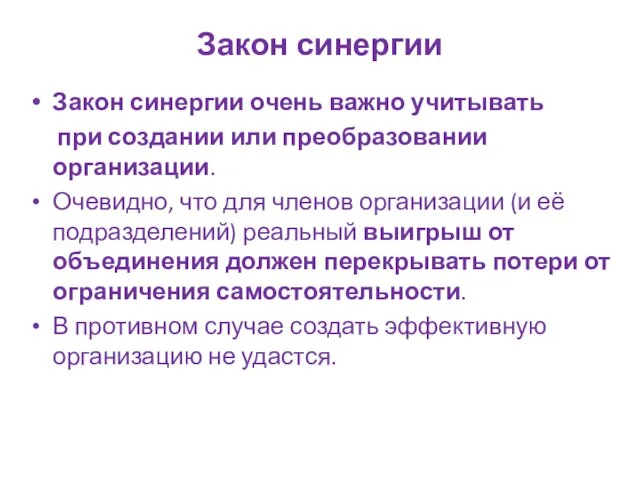 Закон синергии

• Закон синергии очень важно учитывать при создании или преобразовании организации.
• Очевидно, что для членов организации (и её подразделений) реальный выигрыш от объединения должен перекрывать потери от ограничения самостоятельности.
• В противном случае создать эффективную организацию не удастся.